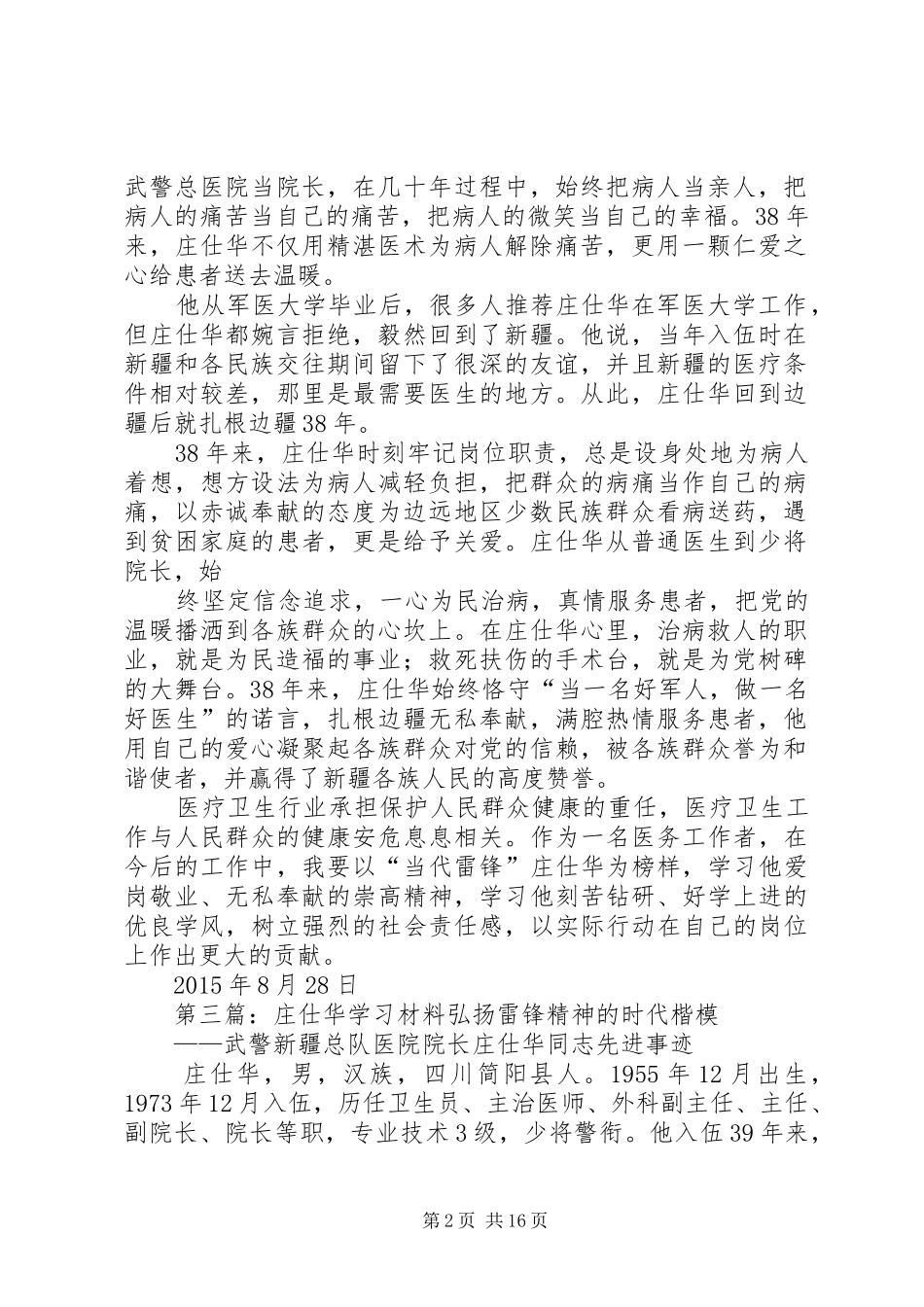 武警总医院当院长，在几十年过程中，始终把病人当亲人，把病人的痛苦当自己的痛苦，把病人的微笑当自己的幸福。38 年来，庄仕华不仅用精湛医术为病人解除痛苦，更用一颗仁爱之心给患者送去温暖。

他从军医大学毕业后，很多人推荐庄仕华在军医大学工作，但庄仕华都婉言拒绝，毅然回到了新疆。他说，当年入伍时在新疆和各民族交往期间留下了很深的友谊，并且新疆的医疗条件相对较差，那里是最需要医生的地方。从此，庄仕华回到边疆后就扎根边疆 38 年。

38 年来，庄仕华时刻牢记岗位职责，总是设身处地为病人着想，想方设法为病人减轻负担，把群众的病痛当作自己的病痛，以赤诚奉献的态度为边远地区少数民族群众看病送药，遇到贫困家庭的患者，更是给予关爱。庄仕华从普通医生到少将院长，始

终坚定信念追求，一心为民治病，真情服务患者，把党的温暖播洒到各族群众的心坎上。在庄仕华心里，治病救人的职业，就是为民造福的事业；救死扶伤的手术台，就是为党树碑的大舞台。38 年来，庄仕华始终恪守“当一名好军人，做一名好医生”的诺言，扎根边疆无私奉献，满腔热情服务患者，他用自己的爱心凝聚起各族群众对党的信赖，被各族群众誉为和谐使者，并赢得了新疆各族人民的高度赞誉。

医疗卫生行业承担保护人民群众健康的重任，医疗卫生工作与人民群众的健康安危息息相关。作为一名医务工作者，在今后的工作中，我要以“当代雷锋”庄仕华为榜样，学习他爱岗敬业、无私奉献的崇高精神，学习他刻苦钻研、好学上进的优良学风，树立强烈的社会责任感，以实际行动在自己的岗位上作出更大的贡献。

2015 年 8 月 28 日

第三篇：庄仕华学习材料弘扬雷锋精神的时代楷模

——武警新疆总队医院院长庄仕华同志先进事迹

庄仕华，男，汉族，四川简阳县人。1955 年 12 月出生，1973 年 12 月入伍，历任卫生员、主治医师、外科副主任、主任、副院长、院长等职，专业技术 3 级，少将警衔。他入伍 39 年来，

第 2 页 共 16 页